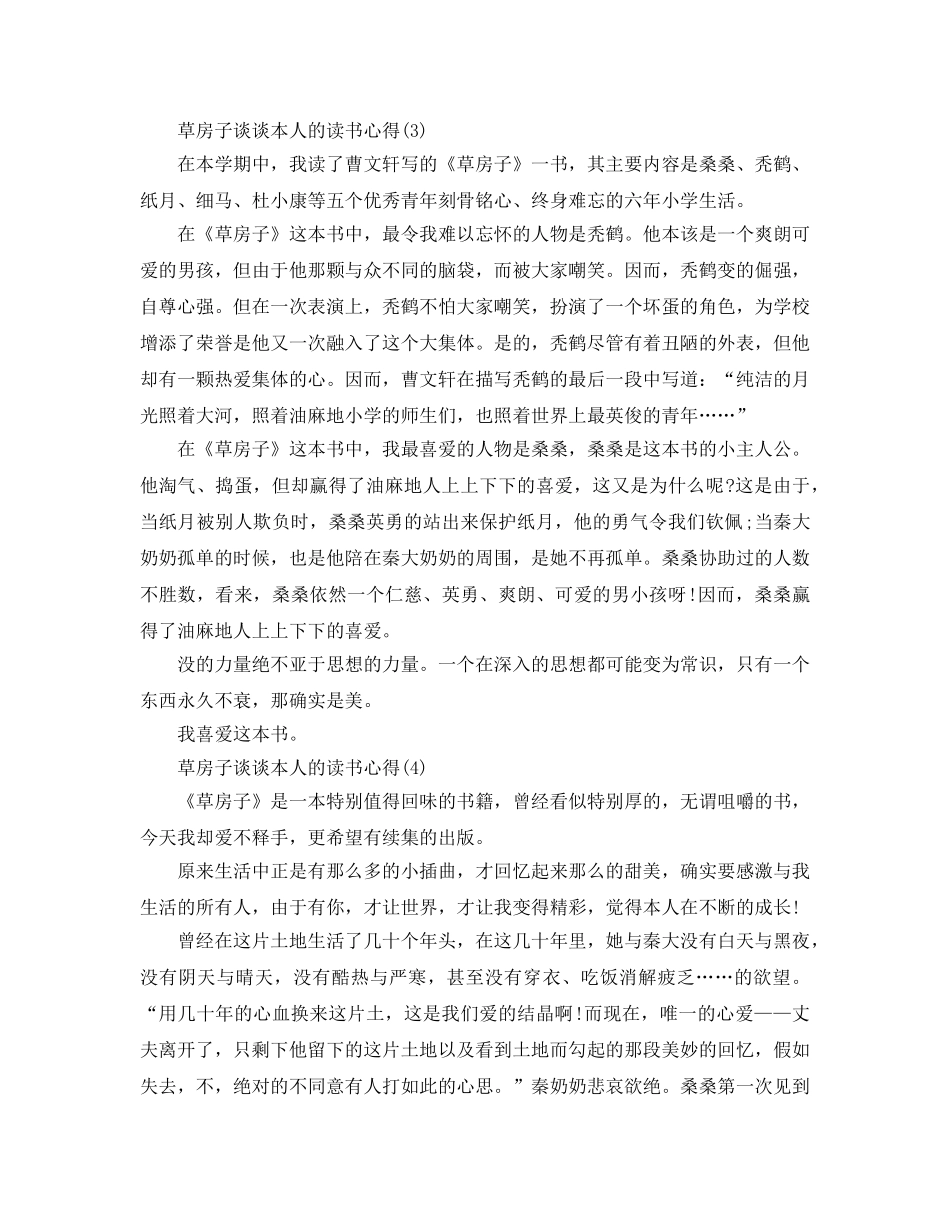 草房子谈谈本人的读书心得(3)

在本学期中，我读了曹文轩写的《草房子》一书，其主要内容是桑桑、秃鹤、纸月、细马、杜小康等五个优秀青年刻骨铭心、终身难忘的六年小学生活。

在《草房子》这本书中，最令我难以忘怀的人物是秃鹤。他本该是一个爽朗可爱的男孩，但由于他那颗与众不同的脑袋，而被大家嘲笑。因而，秃鹤变的倔强，自尊心强。但在一次表演上，秃鹤不怕大家嘲笑，扮演了一个坏蛋的角色，为学校增添了荣誉是他又一次融入了这个大集体。是的，秃鹤尽管有着丑陋的外表，但他却有一颗热爱集体的心。因而，曹文轩在描写秃鹤的最后一段中写道：“纯洁的月光照着大河，照着油麻地小学的师生们，也照着世界上最英俊的青年……”

在《草房子》这本书中，我最喜爱的人物是桑桑，桑桑是这本书的小主人公。他淘气、捣蛋，但却赢得了油麻地人上上下下的喜爱，这又是为什么呢?这是由于，当纸月被别人欺负时，桑桑英勇的站出来保护纸月，他的勇气令我们钦佩;当秦大奶奶孤单的时候，也是他陪在秦大奶奶的周围，是她不再孤单。桑桑协助过的人数不胜数，看来，桑桑依然一个仁慈、英勇、爽朗、可爱的男小孩呀!因而，桑桑赢得了油麻地人上上下下的喜爱。

没的力量绝不亚于思想的力量。一个在深入的思想都可能变为常识，只有一个东西永久不衰，那确实是美。

我喜爱这本书。

草房子谈谈本人的读书心得(4)

《草房子》是一本特别值得回味的书籍，曾经看似特别厚的，无谓咀嚼的书，今天我却爱不释手，更希望有续集的出版。

原来生活中正是有那么多的小插曲，才回忆起来那么的甜美，确实要感激与我生活的所有人，由于有你，才让世界，才让我变得精彩，觉得本人在不断的成长!

曾经在这片土地生活了几十个年头，在这几十年里，她与秦大没有白天与黑夜，没有阴天与晴天，没有酷热与严寒，甚至没有穿衣、吃饭消解疲乏……的欲望。“用几十年的心血换来这片土，这是我们爱的结晶啊!而现在，唯一的心爱——丈夫离开了，只剩下他留下的这片土地以及看到土地而勾起的那段美妙的回忆，假如失去，不，绝对的不同意有人打如此的心思。”秦奶奶悲哀欲绝。桑桑第一次见到